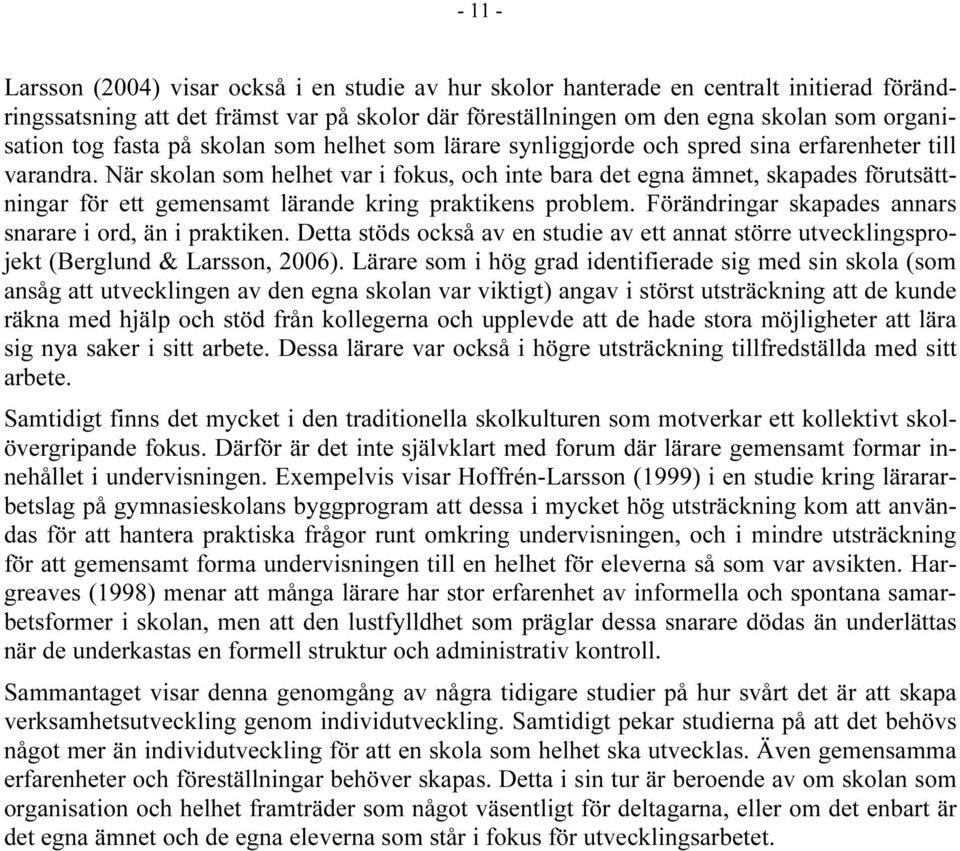 - 11 -

Larsson (2004) visar också i en studie av hur skolor hanterade en centralt initierad förändringssatsning att det främst var på skolor där föreställningen om den egna skolan som organisation tog fasta på skolan som helhet som lärare synliggjorde och spred sina erfarenheter till varandra. När skolan som helhet var i fokus, och inte bara det egna ämnet, skapades förutsättningar för ett gemensamt lärande kring praktikens problem. Förändringar skapades annars snarare i ord, än i praktiken. Detta stöds också av en studie av ett annat större utvecklingsprojekt (Berglund & Larsson, 2006). Lärare som i hög grad identifierade sig med sin skola (som ansåg att utvecklingen av den egna skolan var viktigt) angav i störst utsträckning att de kunde räkna med hjälp och stöd från kollegerna och upplevde att de hade stora möjligheter att lära sig nya saker i sitt arbete. Dessa lärare var också i högre utsträckning tillfredställda med sitt arbete.

Samtidigt finns det mycket i den traditionella skolkulturen som motverkar ett kollektivt skolövergripande fokus. Därför är det inte självklart med forum där lärare gemensamt formar innehållet i undervisningen. Exempelvis visar Hoffrén-Larsson (1999) i en studie kring lärararbetslag på gymnasieskolans byggprogram att dessa i mycket hög utsträckning kom att användas för att hantera praktiska frågor runt omkring undervisningen, och i mindre utsträckning för att gemensamt forma undervisningen till en helhet för eleverna så som var avsikten. Hargreaves (1998) menar att många lärare har stor erfarenhet av informella och spontana samarbetsformer i skolan, men att den lustfylldhet som präglar dessa snarare dödas än underlättas när de underkastas en formell struktur och administrativ kontroll.

Sammantaget visar denna genomgång av några tidigare studier på hur svårt det är att skapa verksamhetsutveckling genom individutveckling. Samtidigt pekar studierna på att det behövs något mer än individutveckling för att en skola som helhet ska utvecklas. Även gemensamma erfarenheter och föreställningar behöver skapas. Detta i sin tur är beroende av om skolan som organisation och helhet framträder som något väsentligt för deltagarna, eller om det enbart är det egna ämnet och de egna eleverna som står i fokus för utvecklingsarbetet.